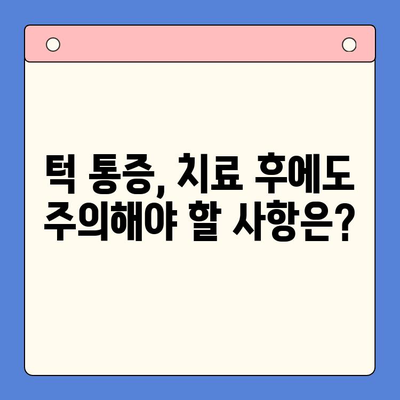 턱 통증, 치료 후에도
주의해야 할 사항은?